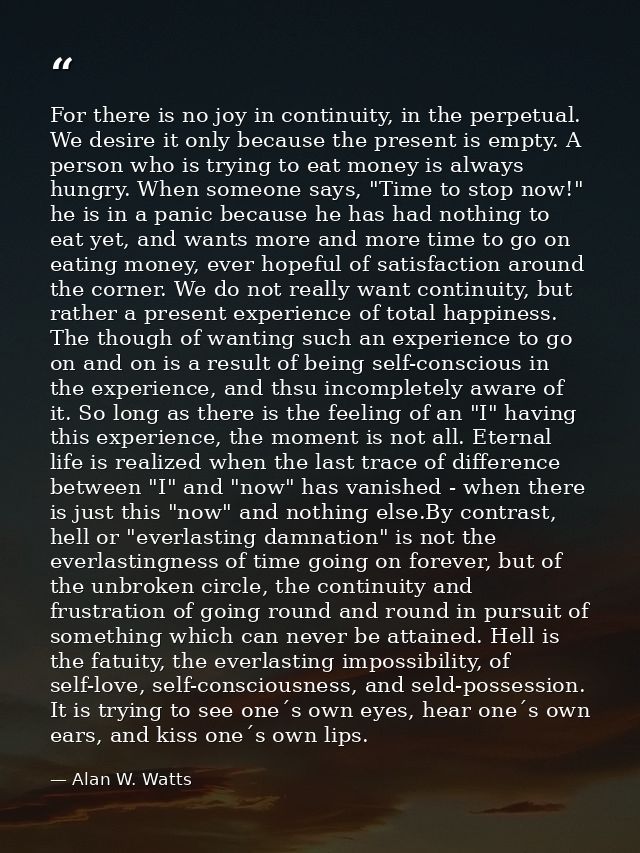 “

For there is no joy in continuity, in the perpetual. We desire it only because the present is empty. A person who is trying to eat money is always hungry. When someone says, "Time to stop now!" he is in a panic because he has had nothing to eat yet, and wants more and more time to go on eating money, ever hopeful of satisfaction around the corner. We do not really want continuity, but rather a present experience of total happiness. The though of wanting such an experience to go on and on is a result of being self-conscious in the experience, and thsu incompletely aware of it. So long as there is the feeling of an "I" having this experience, the moment is not all. Eternal life is realized when the last trace of difference between "I" and "now" has vanished - when there is just this "now" and nothing else.By contrast, hell or "everlasting damnation" is not the everlastingness of time going on forever, but of the unbroken circle, the continuity and frustration of going round and round in pursuit of something which can never be attained. Hell is the fatuity, the everlasting impossibility, of self-love, self-consciousness, and seld-possession. It is trying to see one´s own eyes, hear one´s own ears, and kiss one´s own lips.

— Alan W. Watts